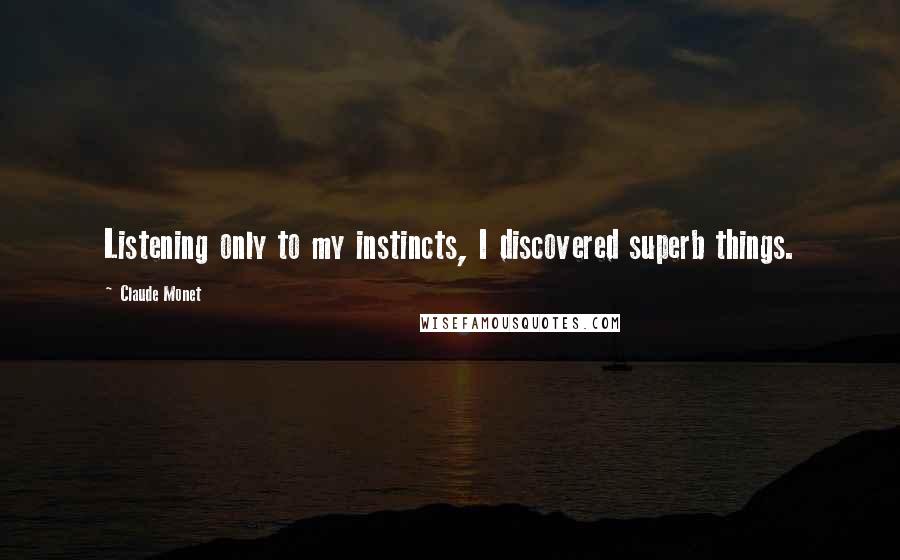 Listening only to my instincts, I discovered superb things.

~ Claude Monet

WISEFAMOUSQUOTES.COM